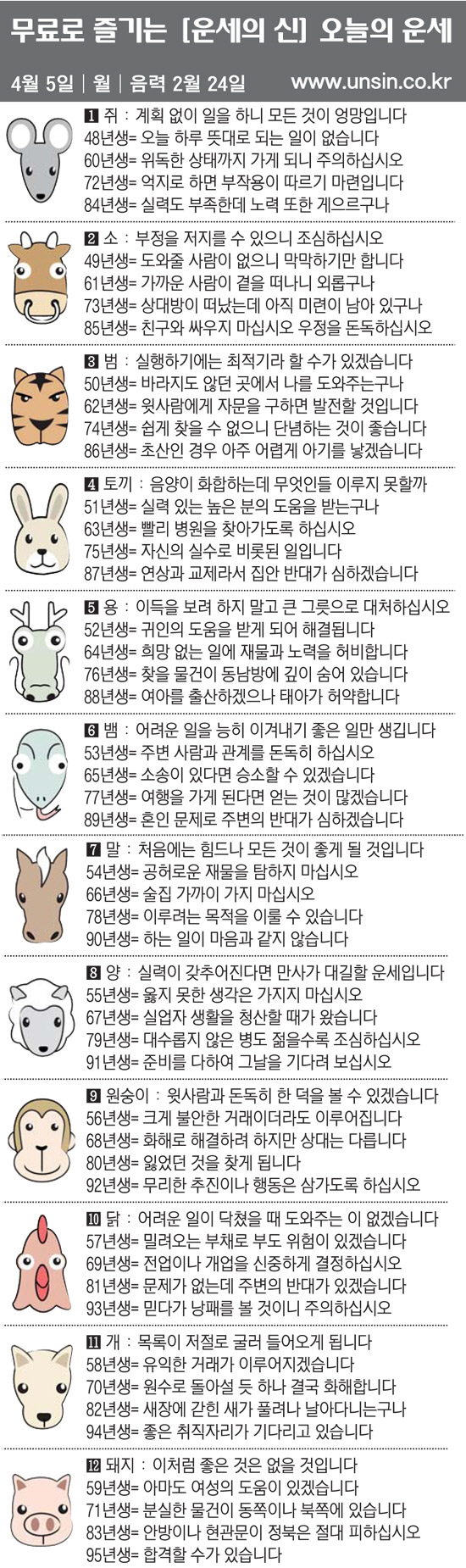 무료로 즐기는 [운세의 신] 오늘의 운세

4월 5일 | 월 | 음력 2월 24일 www.unsin.co.kr

1 쥐 : 계획 없이 일을 하니 모든 것이 엉망입니다
48년생= 오늘 하루 뜻대로 되는 일이 없습니다
60년생= 위독한 상태까지 가게 되니 주의하십시오
72년생= 억지로 하면 부작용이 따르기 마련입니다
84년생= 실력도 부족한데 노력 또한 게으르구나

2 소 : 부정을 저지를 수 있으니 조심하십시오
49년생= 도와줄 사람이 없으니 막막하기만 합니다
61년생= 가까운 사람이 곁을 떠나니 외롭구나
73년생= 상대방이 떠났는데 아직 미련이 남아 있구나
85년생= 친구와 싸우지 마십시오 우정을 돈독하십시오

3 범 : 실행하기에는 최적기라 할 수가 있겠습니다
50년생= 바라지도 않던 곳에서 나를 도와주는구나
62년생= 윗사람에게 자문을 구하면 발전할 것입니다
74년생= 쉽게 찾을 수 없으니 단념하는 것이 좋습니다
86년생= 초산인 경우 아주 어렵게 아기를 낳겠습니다

4 토끼 : 음양이 화합하는데 무엇인들 이루지 못할까
51년생= 실력 있는 높은 분의 도움을 받는구나
63년생= 빨리 병원을 찾아가도록 하십시오
75년생= 자신의 실수로 비롯된 일입니다
87년생= 연상과 교제라서 집안 반대가 심하겠습니다

5 용 : 이득을 보려 하지 말고 큰 그릇으로 대처하십시오
52년생= 귀인의 도움을 받게 되어 해결됩니다
64년생= 희망 없는 일에 재물과 노력을 허비합니다
76년생= 찾을 물건이 동남방에 깊이 숨어 있습니다
88년생= 여아를 출산하겠으나 태아가 허약합니다

6 뱀 : 어려운 일을 능히 이겨내기 좋은 일만 생깁니다
53년생= 주변 사람과 관계를 돈독히 하십시오
65년생= 소송이 있다면 승소할 수 있겠습니다
77년생= 여행을 가게 된다면 얻는 것이 많겠습니다
89년생= 혼인 문제로 주변의 반대가 심하겠습니다

7 말 : 처음에는 힘드나 모든 것이 좋게 될 것입니다
54년생= 공허로운 재물을 탐하지 마십시오
66년생= 술집 가까이 가지 마십시오
78년생= 이루려는 목적을 이룰 수 있습니다
90년생= 하는 일이 마음과 같지 않습니다

8 양 : 실력이 갖추어진다면 만사가 대길할 운세입니다
55년생= 옳지 못한 생각은 가지지 마십시오
67년생= 실업자 생활을 청산할 때가 왔습니다
79년생= 대수롭지 않은 병도 젊을수록 조심하십시오
91년생= 준비를 다하여 그날을 기다려 보십시오

9 원숭이 : 윗사람과 돈독히 한 덕을 볼 수 있겠습니다
56년생= 크게 불안한 거래이더라도 이루어집니다
68년생= 화해로 해결하려 하지만 상대는 다릅니다
80년생= 잃었던 것을 찾게 됩니다
92년생= 무리한 추진이나 행동은 삼가도록 하십시오

10 닭 : 어려운 일이 닥쳤을 때 도와주는 이 없겠습니다
57년생= 밀려오는 부채로 부도 위험이 있겠습니다
69년생= 전업이나 개업을 신중하게 결정하십시오
81년생= 문제가 없는데 주변의 반대가 있겠습니다
93년생= 믿다가 낭패를 볼 것이니 주의하십시오

11 개 : 목록이 저절로 굴러 들어오게 됩니다
58년생= 유익한 거래가 이루어지겠습니다
70년생= 원수로 돌아설 듯 하나 결국 화해합니다
82년생= 새장에 갇힌 새가 풀려나 날아다니는구나
94년생= 좋은 취직자리가 기다리고 있습니다

12 돼지 : 이처럼 좋은 것은 없을 것입니다
59년생= 아마도 여성의 도움이 있겠습니다
71년생= 분실한 물건이 동쪽이나 북쪽에 있습니다
83년생= 안방이나 현관문이 정북은 절대 피하십시오
95년생= 합격할 수가 있습니다